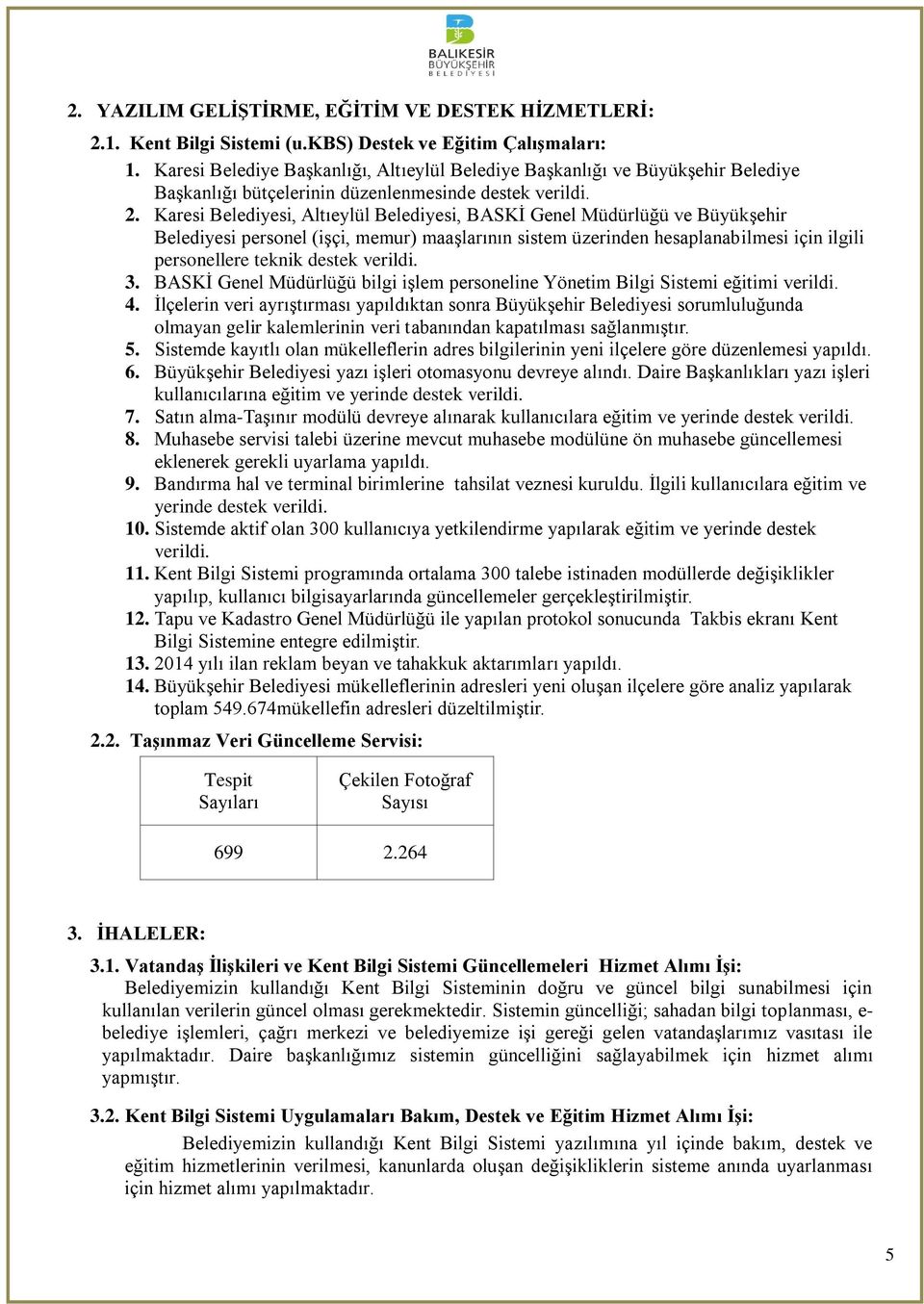 BALIKESİR BÜYÜKŞEHİR BELEDİYESİ

2. YAZILIM GELİŞTİRME, EĞİTİM VE DESTEK HİZMETLERİ:

2.1. Kent Bilgi Sistemi (u.KBS) Destek ve Eğitim Çalışmaları:

1. Karesi Belediye Başkanlığı, Altıeylül Belediye Başkanlığı ve Büyükşehir Belediye Başkanlığı bütçelerinin düzenlenmesinde destek verildi.

2. Karesi Belediyesi, Altıeylül Belediyesi, BASKİ Genel Müdürlüğü ve Büyükşehir Belediyesi personel (işçi, memur) maaşlarının sistem üzerinden hesaplanabilmesi için ilgili personellere teknik destek verildi.

3. BASKİ Genel Müdürlüğü bilgi işlem personeline Yönetim Bilgi Sistemi eğitimi verildi.

4. İlçelerin veri ayrıştırması yapıldıktan sonra Büyükşehir Belediyesi sorumluluğunda olmayan gelir kalemlerinin veri tabanından kapatılması sağlanmıştır.

5. Sistemde kayıtlı olan mükelleflerin adres bilgilerinin yeni ilçelere göre düzenlemesi yapıldı.

6. Büyükşehir Belediyesi yazı işleri otomasyonu devreye alındı. Daire Başkanlıkları yazı işleri kullanıcılarına eğitim ve yerinde destek verildi.

7. Satın alma-Taşınır modülü devreye alınarak kullanıcılara eğitim ve yerinde destek verildi.

8. Muhasebe servisi talebi üzerine mevcut muhasebe modülüne ön muhasebe güncellemesi eklenerek gerekli uyarlama yapıldı.

9. Bandırma hal ve terminal birimlerine tahsilat veznesi kuruldu. İlgili kullanıcılara eğitim ve yerinde destek verildi.

10. Sistemde aktif olan 300 kullanıcıya yetkilendirme yapılarak eğitim ve yerinde destek verildi.

11. Kent Bilgi Sistemi programında ortalama 300 talebe istinaden modüllerde değişiklikler yapılıp, kullanıcı bilgisayarlarında güncellemeler gerçekleştirilmiştir.

12. Tapu ve Kadastro Genel Müdürlüğü ile yapılan protokol sonucunda Takbis ekranı Kent Bilgi Sistemine entegre edilmiştir.

13. 2014 yılı ilan reklam beyan ve tahakkuk aktarımları yapıldı.

14. Büyükşehir Belediyesi mükelleflerinin adresleri yeni oluşan ilçelere göre analiz yapılarak toplam 549.674mükellefin adresleri düzeltilmiştir.

2.2. Taşınmaz Veri Güncelleme Servisi:

| Tespit Sayıları | Çekilen Fotoğraf Sayısı |
|---|---|
| 699 | 2.264 |

3. İHALELER:

3.1. Vatandaş İlişkileri ve Kent Bilgi Sistemi Güncellemeleri Hizmet Alımı İşi:

Belediyemizin kullandığı Kent Bilgi Sisteminin doğru ve güncel bilgi sunabilmesi için kullanılan verilerin güncel olması gerekmektedir. Sistemin güncelliği; sahadan bilgi toplanması, e-belediye işlemleri, çağrı merkezi ve belediyemize işi gereği gelen vatandaşlarımız vasıtası ile yapılmaktadır. Daire başkanlığımız sistemin güncelliğini sağlayabilmek için hizmet alımı yapmıştır.

3.2. Kent Bilgi Sistemi Uygulamaları Bakım, Destek ve Eğitim Hizmet Alımı İşi:

Belediyemizin kullandığı Kent Bilgi Sistemi yazılımına yıl içinde bakım, destek ve eğitim hizmetlerinin verilmesi, kanunlarda oluşan değişikliklerin sisteme anında uyarlanması için hizmet alımı yapılmaktadır.

5